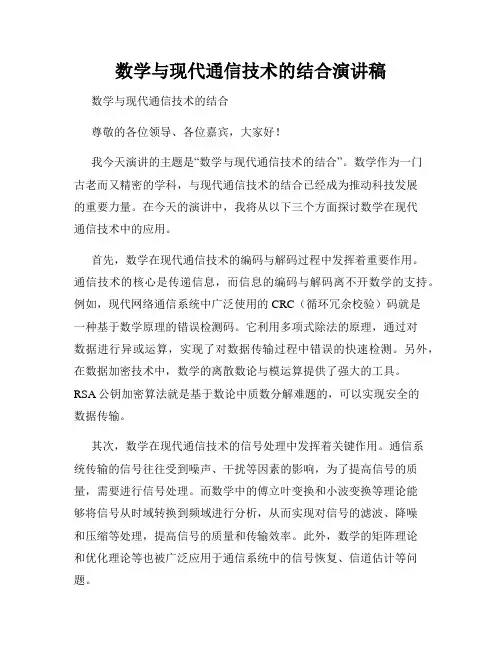 数学与现代通信技术的结合演讲稿

数学与现代通信技术的结合

尊敬的各位领导、各位嘉宾，大家好！

我今天演讲的主题是“数学与现代通信技术的结合”。数学作为一门古老而又精密的学科，与现代通信技术的结合已经成为推动科技发展的重要力量。在今天的演讲中，我将从以下三个方面探讨数学在现代通信技术中的应用。

首先，数学在现代通信技术的编码与解码过程中发挥着重要作用。通信技术的核心是传递信息，而信息的编码与解码离不开数学的支持。例如，现代网络通信系统中广泛使用的 CRC（循环冗余校验）码就是一种基于数学原理的错误检测码。它利用多项式除法的原理，通过对数据进行异或运算，实现了对数据传输过程中错误的快速检测。另外，在数据加密技术中，数学的离散数论与模运算提供了强大的工具。RSA 公钥加密算法就是基于数论中质数分解难题的，可以实现安全的数据传输。

其次，数学在现代通信技术的信号处理中发挥着关键作用。通信系统传输的信号往往受到噪声、干扰等因素的影响，为了提高信号的质量，需要进行信号处理。而数学中的傅立叶变换和小波变换等理论能够将信号从时域转换到频域进行分析，从而实现对信号的滤波、降噪和压缩等处理，提高信号的质量和传输效率。此外，数学的矩阵理论和优化理论等也被广泛应用于通信系统中的信号恢复、信道估计等问题。